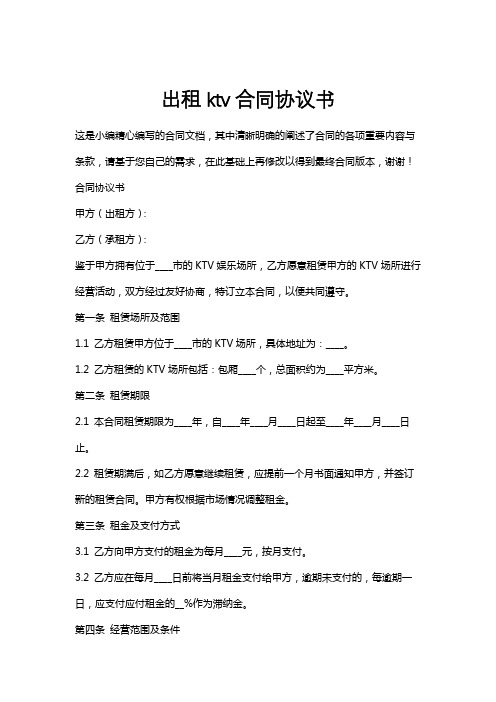 出租 ktv 合同协议书

这是小编精心编写的合同文档，其中清晰明确的阐述了合同的各项重要内容与条款，请基于您自己的需求，在此基础上再修改以得到最终合同版本，谢谢！

合同协议书

甲方（出租方）：

乙方（承租方）：

鉴于甲方拥有位于____市的 KTV 娱乐场所，乙方愿意租赁甲方的 KTV 场所进行经营活动，双方经过友好协商，特订立本合同，以便共同遵守。

第一条 租赁场所及范围

1.1 乙方租赁甲方位于____市的 KTV 场所，具体地址为：____。

1.2 乙方租赁的 KTV 场所包括：包厢____个，总面积约为____平方米。

第二条 租赁期限

2.1 本合同租赁期限为____年，自____年____月____日起至____年____月____日止。

2.2 租赁期满后，如乙方愿意继续租赁，应提前一个月书面通知甲方，并签订新的租赁合同。甲方有权根据市场情况调整租金。

第三条 租金及支付方式

3.1 乙方向甲方支付的租金为每月____元，按月支付。

3.2 乙方应在每月____日前将当月租金支付给甲方，逾期未支付的，每逾期一日，应支付应付租金的__%作为滞纳金。

第四条 经营范围及条件